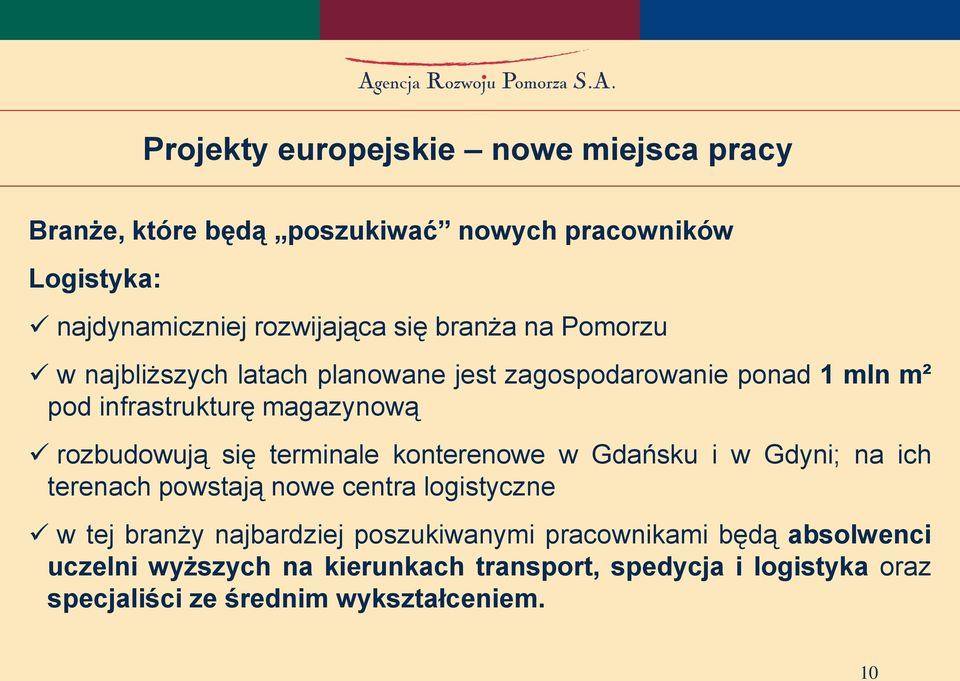 Agencja Rozwoju Pomorza S.A.

Projekty europejskie – nowe miejsca pracy

Branże, które będą „poszukiwać” nowych pracowników

Logistyka:

✓ najdynamiczniej rozwijająca się branża na Pomorzu

✓ w najbliższych latach planowane jest zagospodarowanie ponad 1 mln m² pod infrastrukturę magazynową

✓ rozbudowują się terminale konterenowe w Gdańsku i w Gdyni; na ich terenach powstają nowe centra logistyczne

✓ w tej branży najbardziej poszukiwanymi pracownikami będą absolwenci uczelni wyższych na kierunkach transport, spedycja i logistyka oraz specjaliści ze średnim wykształceniem.

10